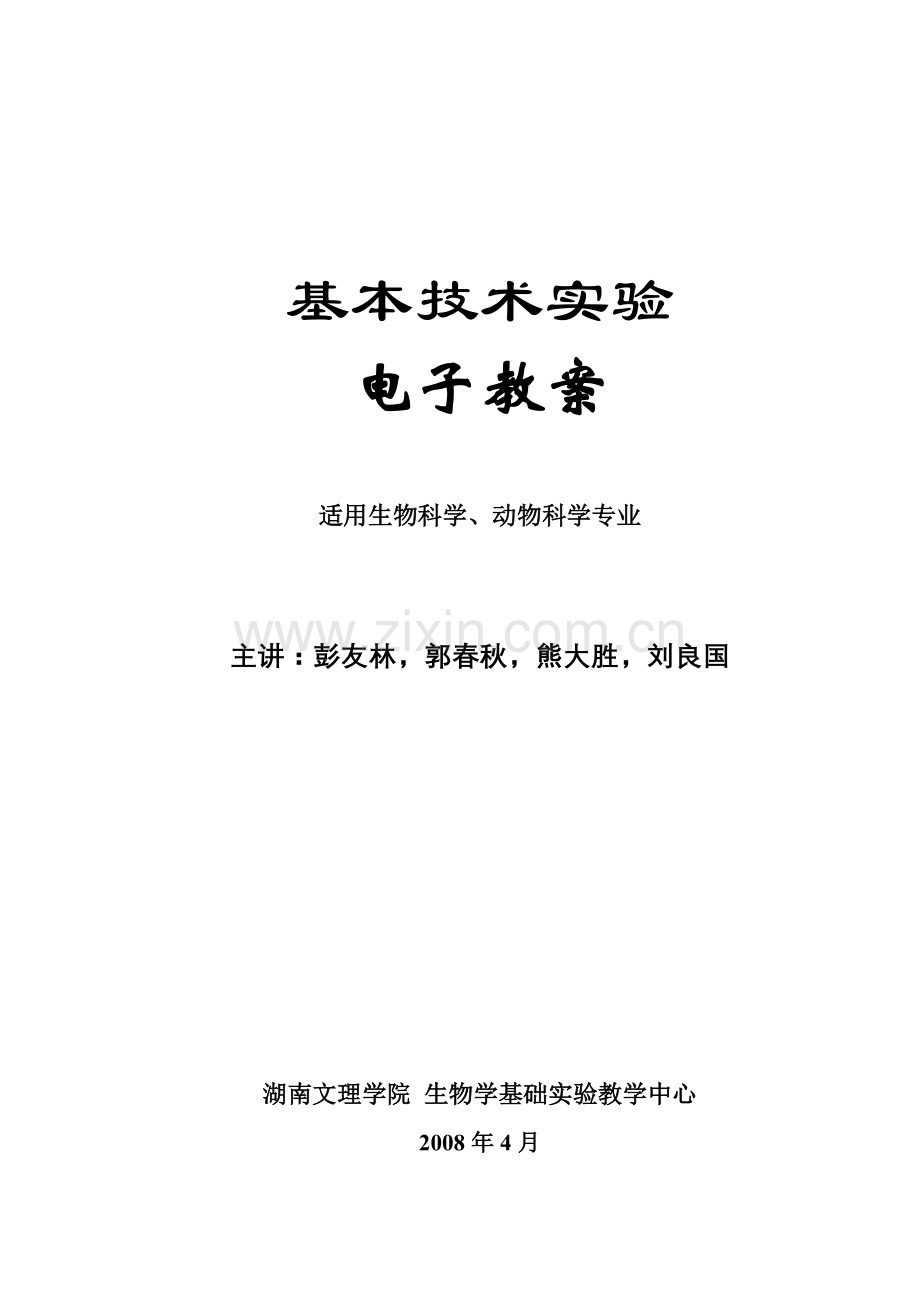 基本技术实验

电子教案

适用生物科学、动物科学专业

www.zixin.com.cn

主讲：彭友林，郭春秋，熊大胜，刘良国

湖南文理学院 生物学基础实验教学中心

2008 年 4 月